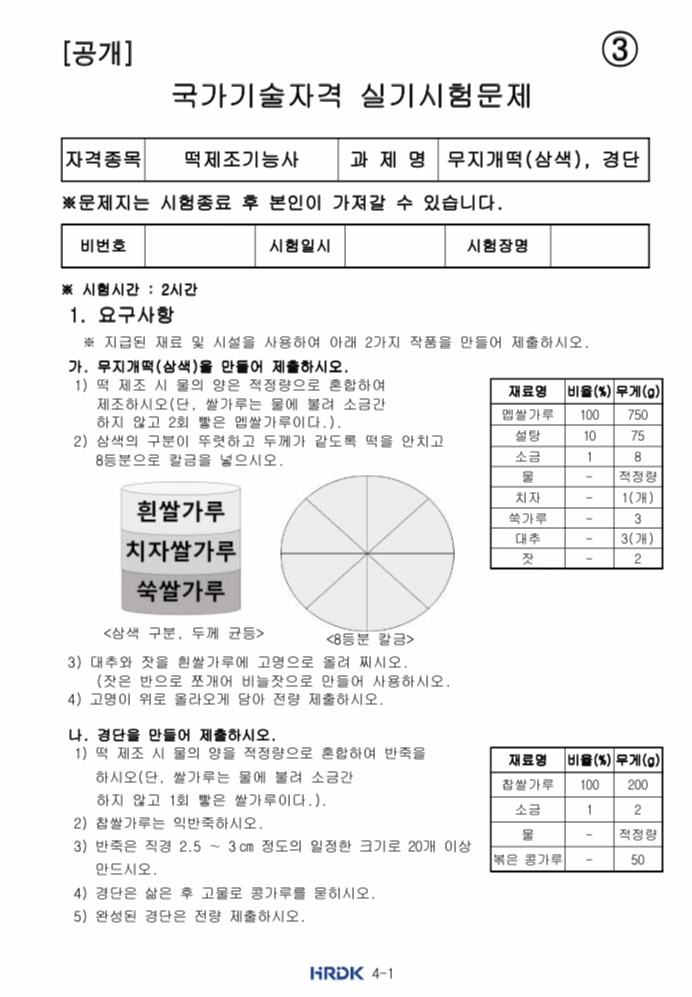 [공개] ③

국가기술자격 실기시험문제

| 자격종목 | 떡제조기능사 | 과 제 명 | 무지개떡(삼색), 경단 |
|---|---|---|---|

※문제지는 시험종료 후 본인이 가져갈 수 있습니다.

| 비번호 | | 시험일시 | | 시험장명 | |
|---|---|---|---|---|---|

※ 시험시간 : 2시간

1. 요구사항

※ 지급된 재료 및 시설을 사용하여 아래 2가지 작품을 만들어 제출하시오.

가. 무지개떡(삼색)을 만들어 제출하시오.

1) 떡 제조 시 물의 양은 적정량으로 혼합하여 제조하시오(단, 쌀가루는 물에 불려 소금간 하지 않고 2회 빻은 멥쌀가루이다.).

2) 삼색의 구분이 뚜렷하고 두께가 같도록 떡을 안치고 8등분으로 칼금을 넣으시오.

| 재료명 | 비율(%) | 무게(g) |
|---|---|---|
| 멥쌀가루 | 100 | 750 |
| 설탕 | 10 | 75 |
| 소금 | 1 | 8 |
| 물 | - | 적정량 |
| 치자 | - | 1(개) |
| 쑥가루 | - | 3 |
| 대추 | - | 3(개) |
| 잣 | - | 2 |

흰쌀가루
치자쌀가루
쑥쌀가루

<삼색 구분, 두께 균등>

<8등분 칼금>

3) 대추와 잣을 흰쌀가루에 고명으로 올려 찌시오. (잣은 반으로 쪼개어 비늘잣으로 만들어 사용하시오.

4) 고명이 위로 올라오게 담아 전량 제출하시오.

나. 경단을 만들어 제출하시오.

1) 떡 제조 시 물의 양을 적정량으로 혼합하여 반죽을 하시오(단, 쌀가루는 물에 불려 소금간 하지 않고 1회 빻은 쌀가루이다.).

2) 찹쌀가루는 익반죽하시오.

3) 반죽은 직경 2.5 ~ 3㎝ 정도의 일정한 크기로 20개 이상 만드시오.

4) 경단은 삶은 후 고물로 콩가루를 묻히시오.

5) 완성된 경단은 전량 제출하시오.

| 재료명 | 비율(%) | 무게(g) |
|---|---|---|
| 찹쌀가루 | 100 | 200 |
| 소금 | 1 | 2 |
| 물 | - | 적정량 |
| 볶은 콩가루 | - | 50 |

HRDK 4-1